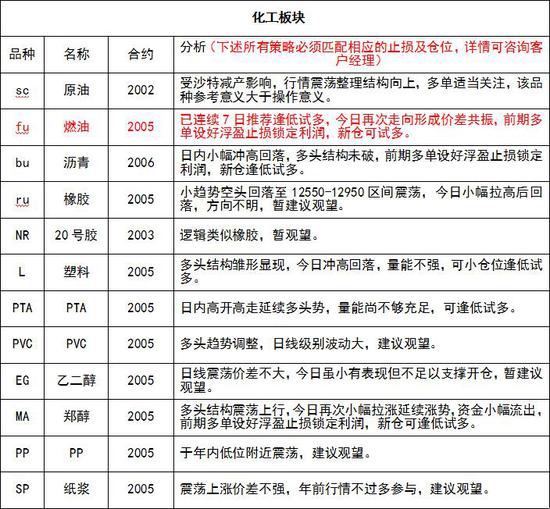 化工板块

| 品种 | 名称 | 合约 | 分析（下述所有策略必须匹配相应的止损及仓位，详情可咨询客户经理） |
|---|---|---|---|
| sc | 原油 | 2002 | 受沙特减产影响，行情震荡整理结构向上，多单适当关注，该品种参考意义大于操作意义。 |
| fu | 燃油 | 2005 | 已连续 7 日推荐逢低试多，今日再次走向形成价差共振，前期多单设好浮盈止损锁定利润，新仓可试多。 |
| bu | 沥青 | 2006 | 日内小幅冲高回落，多头结构未破，前期多单设好浮盈止损锁定利润，新仓逢低试多。 |
| ru | 橡胶 | 2005 | 小趋势空头回落至 12550-12950 区间震荡，今日小幅拉高后回落，方向不明，暂建议观望。 |
| NR | 20 号胶 | 2003 | 逻辑类似橡胶，暂观望。 |
| L | 塑料 | 2005 | 多头结构雏形显现，今日冲高回落，量能不强，可小仓位逢低试多。 |
| PTA | PTA | 2005 | 日内高开高走延续多头势，量能尚不够充足，可逢低试多。 |
| PVC | PVC | 2005 | 多头趋势调整，日线级别波动大，建议观望。 |
| EG | 乙二醇 | 2005 | 日线震荡价差不大，今日虽小有表现但不足以支撑开仓，暂建议观望。 |
| MA | 郑醇 | 2005 | 多头结构震荡上行，今日再次小幅拉涨延续涨势，资金小幅流出，前期多单设好浮盈止损锁定利润，新仓可逢低试多。 |
| PP | PP | 2005 | 于年内低位附近震荡，建议观望。 |
| SP | 纸浆 | 2005 | 震荡上涨价差不强，年前行情不过多参与，建议观望。 |